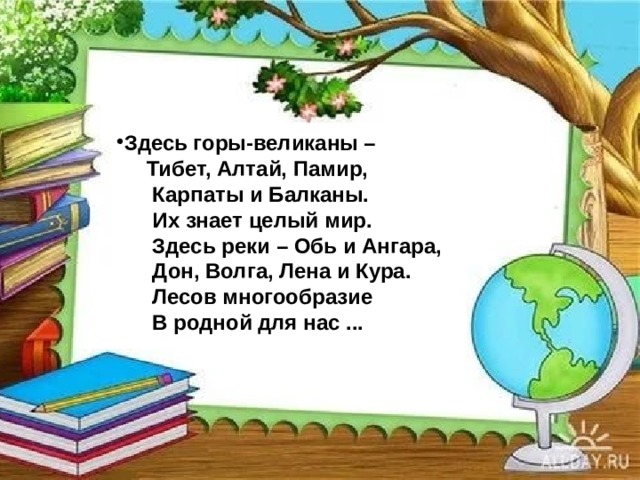 •Здесь горы-великаны –
Тибет, Алтай, Памир,
Карпаты и Балканы.
Их знает целый мир.
Здесь реки – Обь и Ангара,
Дон, Волга, Лена и Кура.
Лесов многообразие
В родной для нас ...

ALLDAY.RU